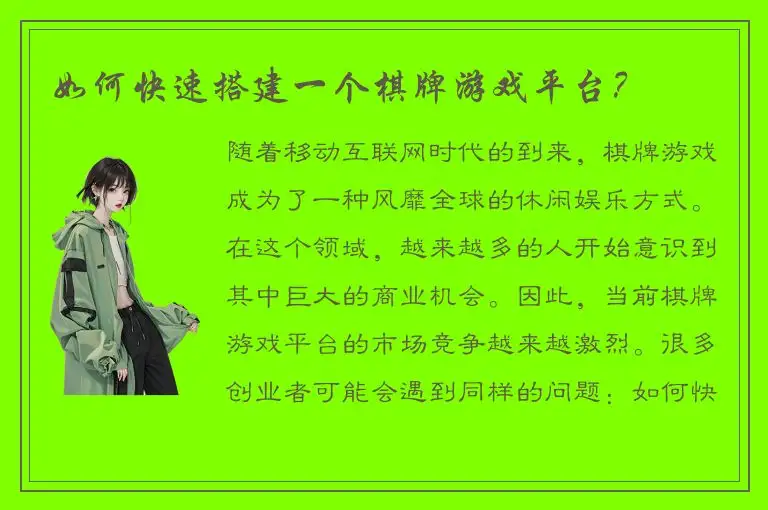 如何快速搭建一个棋牌游戏平台？

随着移动互联网时代的到来，棋牌游戏成为了一种风靡全球的休闲娱乐方式。在这个领域，越来越多的人开始意识到其中巨大的商业机会。因此，当前棋牌游戏平台的市场竞争越来越激烈。很多创业者可能会遇到同样的问题：如何快